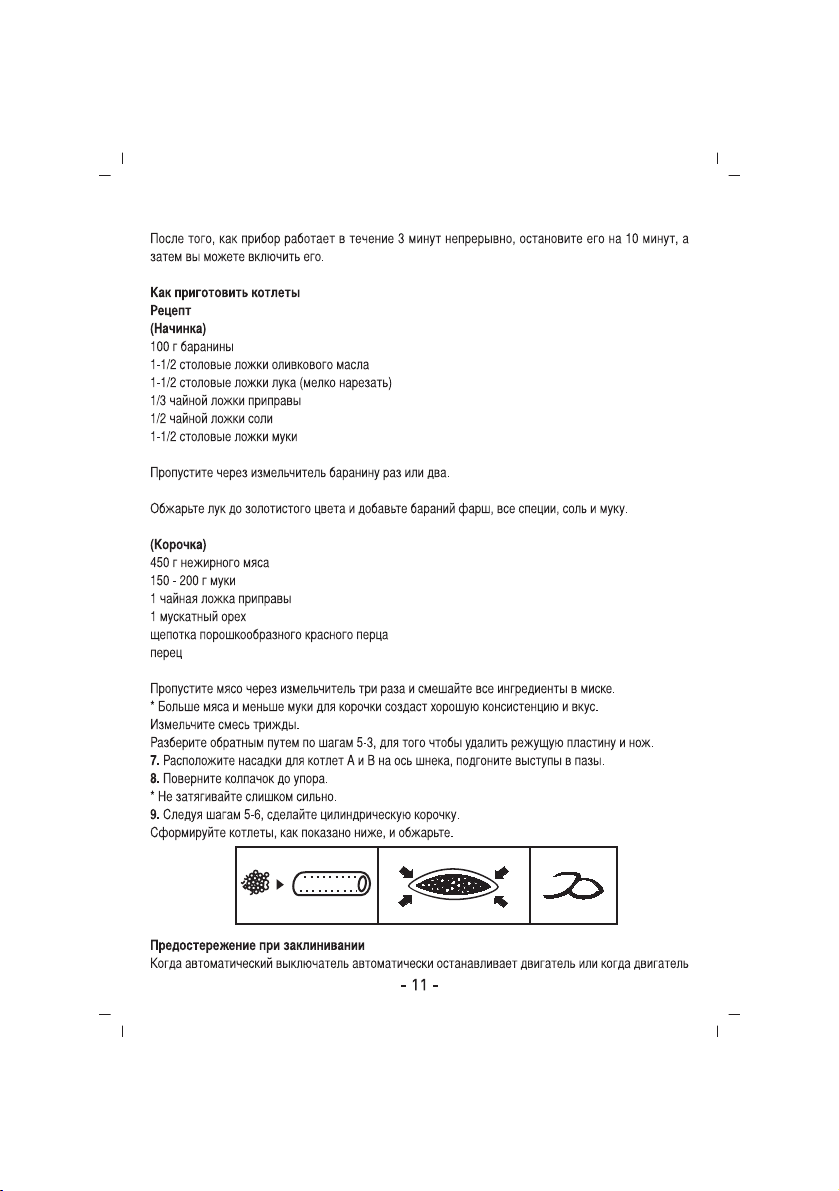 После того, как прибор работает в течение 3 минут непрерывно, остановите его на 10 минут, а затем вы можете включить его.

Как приготовить котлеты
Рецепт
(Начинка)
100 г баранины
1-1/2 столовые ложки оливкового масла
1-1/2 столовые ложки лука (мелко нарезать)
1/3 чайной ложки приправы
1/2 чайной ложки соли
1-1/2 столовые ложки муки

Пропустите через измельчитель баранину раз или два.

Обжарьте лук до золотистого цвета и добавьте бараний фарш, все специи, соль и муку.

(Корочка)
450 г нежирного мяса
150 - 200 г муки
1 чайная ложка приправы
1 мускатный орех
щепотка порошкообразного красного перца
перец

Пропустите мясо через измельчитель три раза и смешайте все ингредиенты в миске.
* Больше мяса и меньше муки для корочки создаст хорошую консистенцию и вкус.
Измельчите смесь трижды.
Разберите обратным путем по шагам 5-3, для того чтобы удалить режущую пластину и нож.
7. Расположите насадки для котлет А и В на ось шнека, подгоните выступы в пазы.
8. Поверните колпачок до упора.
* Не затягивайте слишком сильно.
9. Следуя шагам 5-6, сделайте цилиндрическую корочку.
Сформируйте котлеты, как показано ниже, и обжарьте.

Предостережение при заклинивании
Когда автоматический выключатель автоматически останавливает двигатель или когда двигатель

- 11 -